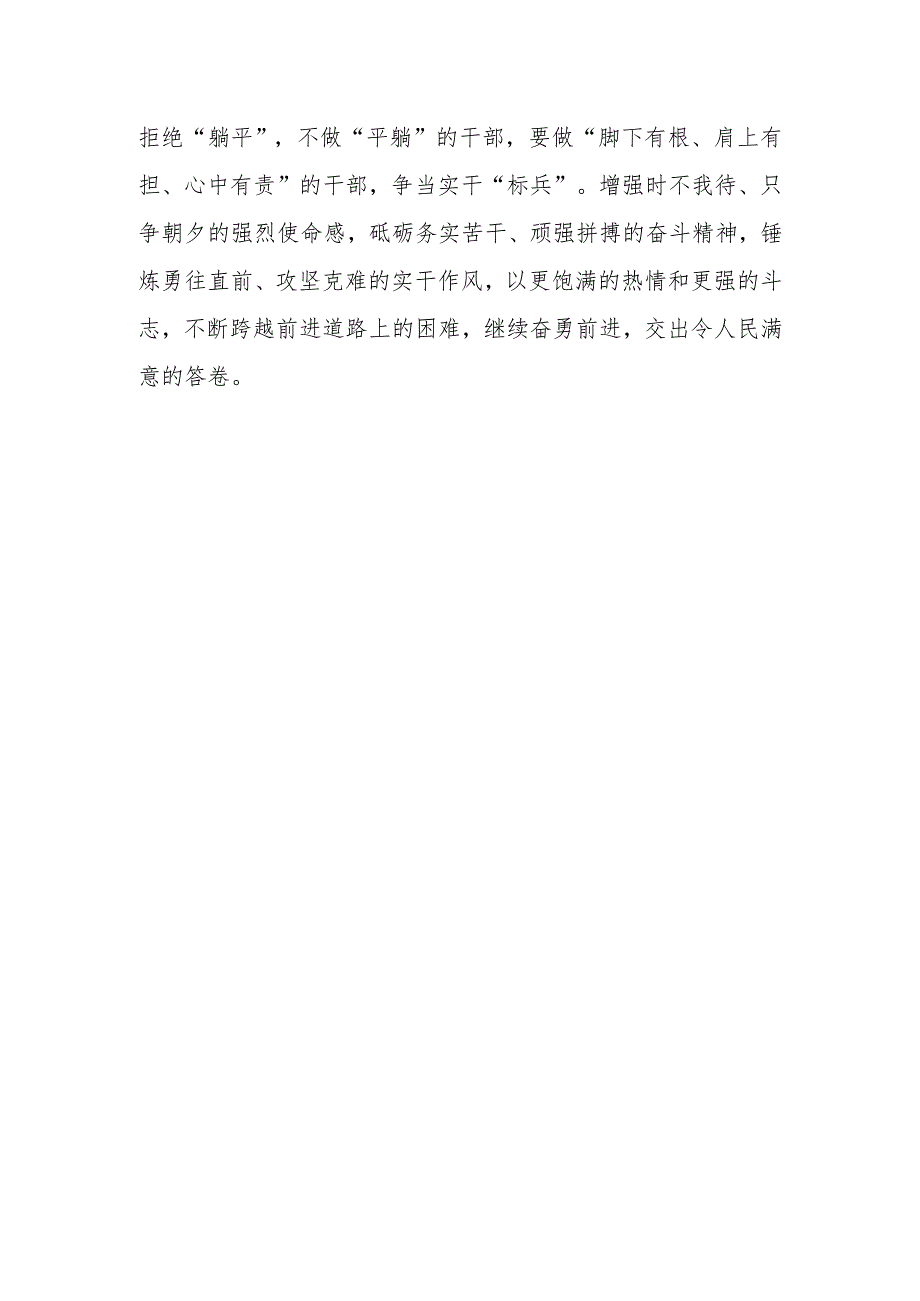 拒绝“躺平”，不做“平躺”的干部，要做“脚下有根、肩上有担、心中有责”的干部，争当实干“标兵”。增强时不我待、只争朝夕的强烈使命感，砥砺务实苦干、顽强拼搏的奋斗精神，锤炼勇往直前、攻坚克难的实干作风，以更饱满的热情和更强的斗志，不断跨越前进道路上的困难，继续奋勇前进，交出令人民满意的答卷。